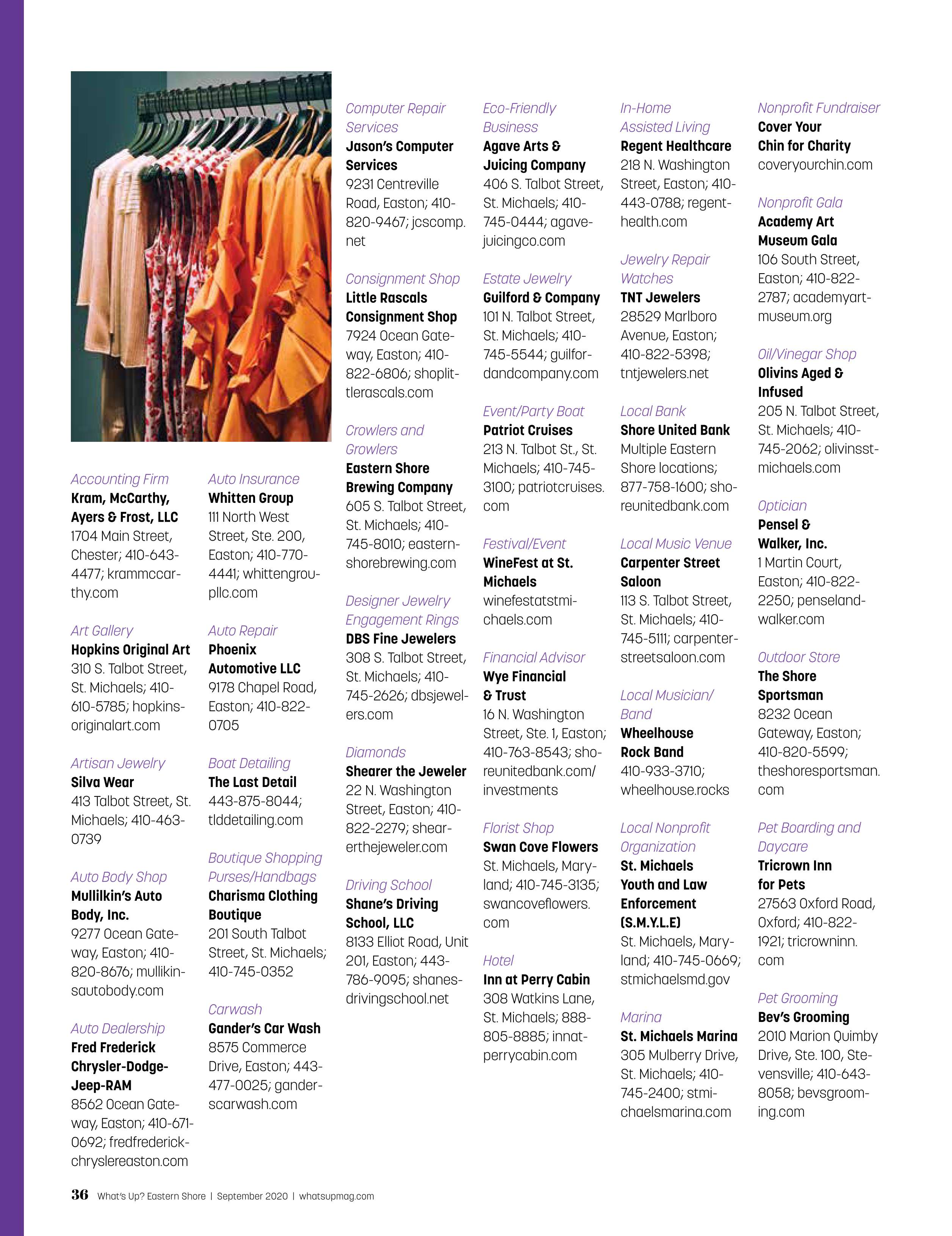 Accounting Firm
Kram, McCarthy, Ayers & Frost, LLC
1704 Main Street, Chester; 410-643-4477; krammccarthy.com

Art Gallery
Hopkins Original Art
310 S. Talbot Street, St. Michaels; 410-610-5785; hopkinsoriginalart.com

Artisan Jewelry
Silva Wear
413 Talbot Street, St. Michaels; 410-463-0739

Auto Body Shop
Mullilkin's Auto Body, Inc.
9277 Ocean Gateway, Easton; 410-820-8676; mullikinsautobody.com

Auto Dealership
Fred Frederick Chrysler-Dodge-Jeep-RAM
8562 Ocean Gateway, Easton; 410-671-0692; fredfrederickchryslereaston.com

Auto Insurance
Whitten Group
111 North West Street, Ste. 200, Easton; 410-770-4441; whittengroupllc.com

Auto Repair
Phoenix Automotive LLC
9178 Chapel Road, Easton; 410-822-0705

Boat Detailing
The Last Detail
443-875-8044; tlddetailing.com

Boutique Shopping Purses/Handbags
Charisma Clothing Boutique
201 South Talbot Street, St. Michaels; 410-745-0352

Carwash
Gander's Car Wash
8575 Commerce Drive, Easton; 443-477-0025; ganderscarwash.com

Computer Repair Services
Jason's Computer Services
9231 Centreville Road, Easton; 410-820-9467; jcscomp.net

Consignment Shop
Little Rascals Consignment Shop
7924 Ocean Gateway, Easton; 410-822-6806; shoplittlerascals.com

Crowlers and Growlers
Eastern Shore Brewing Company
605 S. Talbot Street, St. Michaels; 410-745-8010; easternshorebrewing.com

Designer Jewelry Engagement Rings
DBS Fine Jewelers
308 S. Talbot Street, St. Michaels; 410-745-2626; dbsjewelers.com

Diamonds
Shearer the Jeweler
22 N. Washington Street, Easton; 410-822-2279; shearerthejeweler.com

Driving School
Shane's Driving School, LLC
8133 Elliot Road, Unit 201, Easton; 443-786-9095; shanesdrivingschool.net

Eco-Friendly Business
Agave Arts & Juicing Company
406 S. Talbot Street, St. Michaels; 410-745-0444; agavejuicingco.com

Estate Jewelry
Guilford & Company
101 N. Talbot Street, St. Michaels; 410-745-5544; guilfordandcompany.com

Event/Party Boat
Patriot Cruises
213 N. Talbot St., St. Michaels; 410-745-3100; patriotcruises.com

Festival/Event
WineFest at St. Michaels
winefestatstmichaels.com

Financial Advisor
Wye Financial & Trust
16 N. Washington Street, Ste. 1, Easton; 410-763-8543; shoreunitedbank.com/investments

Florist Shop
Swan Cove Flowers
St. Michaels, Maryland; 410-745-3135; swancoveflowers.com

Hotel
Inn at Perry Cabin
308 Watkins Lane, St. Michaels; 888-805-8885; innatperrycabin.com

In-Home Assisted Living
Regent Healthcare
218 N. Washington Street, Easton; 410-443-0788; regenthealth.com

Jewelry Repair Watches
TNT Jewelers
28529 Marlboro Avenue, Easton; 410-822-5398; tntjewelers.net

Local Bank
Shore United Bank
Multiple Eastern Shore locations; 877-758-1600; shoreunitedbank.com

Local Music Venue
Carpenter Street Saloon
113 S. Talbot Street, St. Michaels; 410-745-5111; carpenterstreetsaloon.com

Local Musician/Band
Wheelhouse Rock Band
410-933-3710; wheelhouse.rocks

Local Nonprofit Organization
St. Michaels Youth and Law Enforcement (S.M.Y.L.E)
St. Michaels, Maryland; 410-745-0669; stmichaelsmd.gov

Marina
St. Michaels Marina
305 Mulberry Drive, St. Michaels; 410-745-2400; stmichaelsmarina.com

Nonprofit Fundraiser
Cover Your Chin for Charity
coveryourchin.com

Nonprofit Gala
Academy Art Museum Gala
106 South Street, Easton; 410-822-2787; academyartmuseum.org

Oil/Vinegar Shop
Olivins Aged & Infused
205 N. Talbot Street, St. Michaels; 410-745-2062; olivinsstmichaels.com

Optician
Pensel & Walker, Inc.
1 Martin Court, Easton; 410-822-2250; penselandwalker.com

Outdoor Store
The Shore Sportsman
8232 Ocean Gateway, Easton; 410-820-5599; theshoresportsman.com

Pet Boarding and Daycare
Tricrown Inn for Pets
27563 Oxford Road, Oxford; 410-822-1921; tricrowninn.com

Pet Grooming
Bev's Grooming
2010 Marion Quimby Drive, Ste. 100, Stevensville; 410-643-8058; bevsgrooming.com

36 What's Up? Eastern Shore | September 2020 | whatsupmag.com